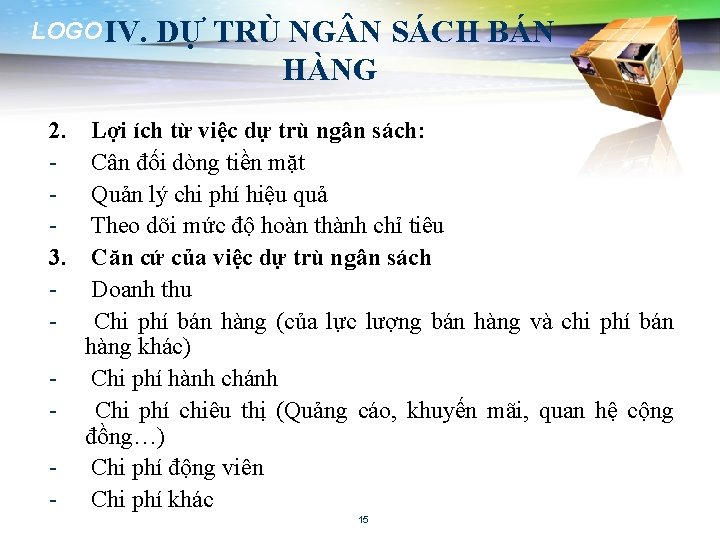 LOGO

IV. DỰ TRÙ NGÂN SÁCH BÁN HÀNG

2. Lợi ích từ việc dự trù ngân sách:
- Cân đối dòng tiền mặt
- Quản lý chi phí hiệu quả
- Theo dõi mức độ hoàn thành chỉ tiêu
3. Căn cứ của việc dự trù ngân sách
- Doanh thu
- Chi phí bán hàng (của lực lượng bán hàng và chi phí bán hàng khác)
- Chi phí hành chánh
- Chi phí chiêu thị (Quảng cáo, khuyến mãi, quan hệ cộng đồng…)
- Chi phí động viên
- Chi phí khác

15